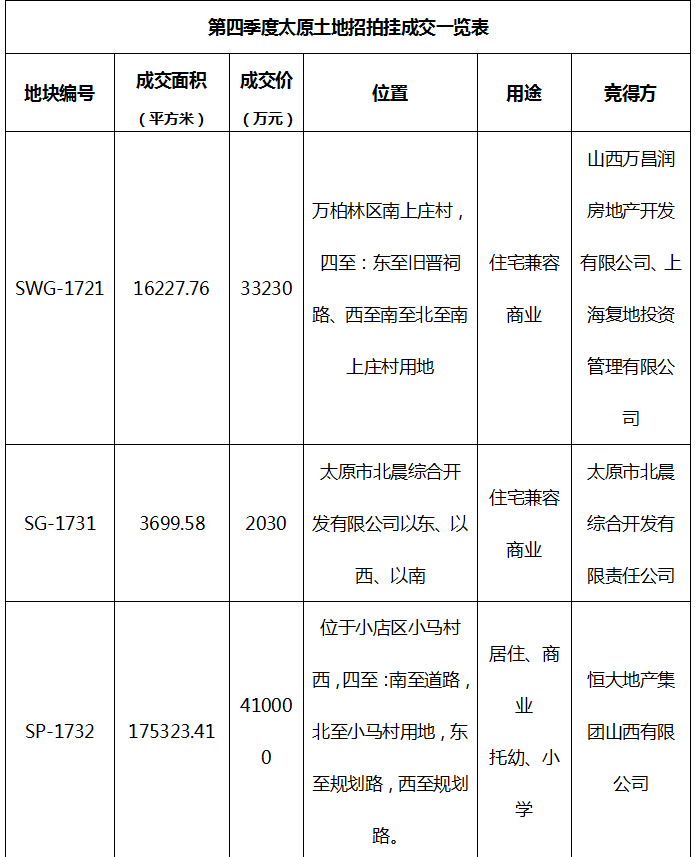 第四季度太原土地招拍挂成交一览表

| 地块编号 | 成交面积（平方米） | 成交价（万元） | 位置 | 用途 | 竞得方 |
|---|---|---|---|---|---|
| SWG-1721 | 16227.76 | 33230 | 万柏林区南上庄村，四至：东至旧晋祠路、西至南至北至南上庄村用地 | 住宅兼容商业 | 山西万昌润房地产开发有限公司、上海复地投资管理有限公司 |
| SG-1731 | 3699.58 | 2030 | 太原市北晨综合开发有限公司以东、以西、以南 | 住宅兼容商业 | 太原市北晨综合开发有限责任公司 |
| SP-1732 | 175323.41 | 410000 | 位于小店区小马村西，四至：南至道路，北至小马村用地，东至规划路，西至规划路。 | 居住、商业 托幼、小学 | 恒大地产集团山西有限公司 |